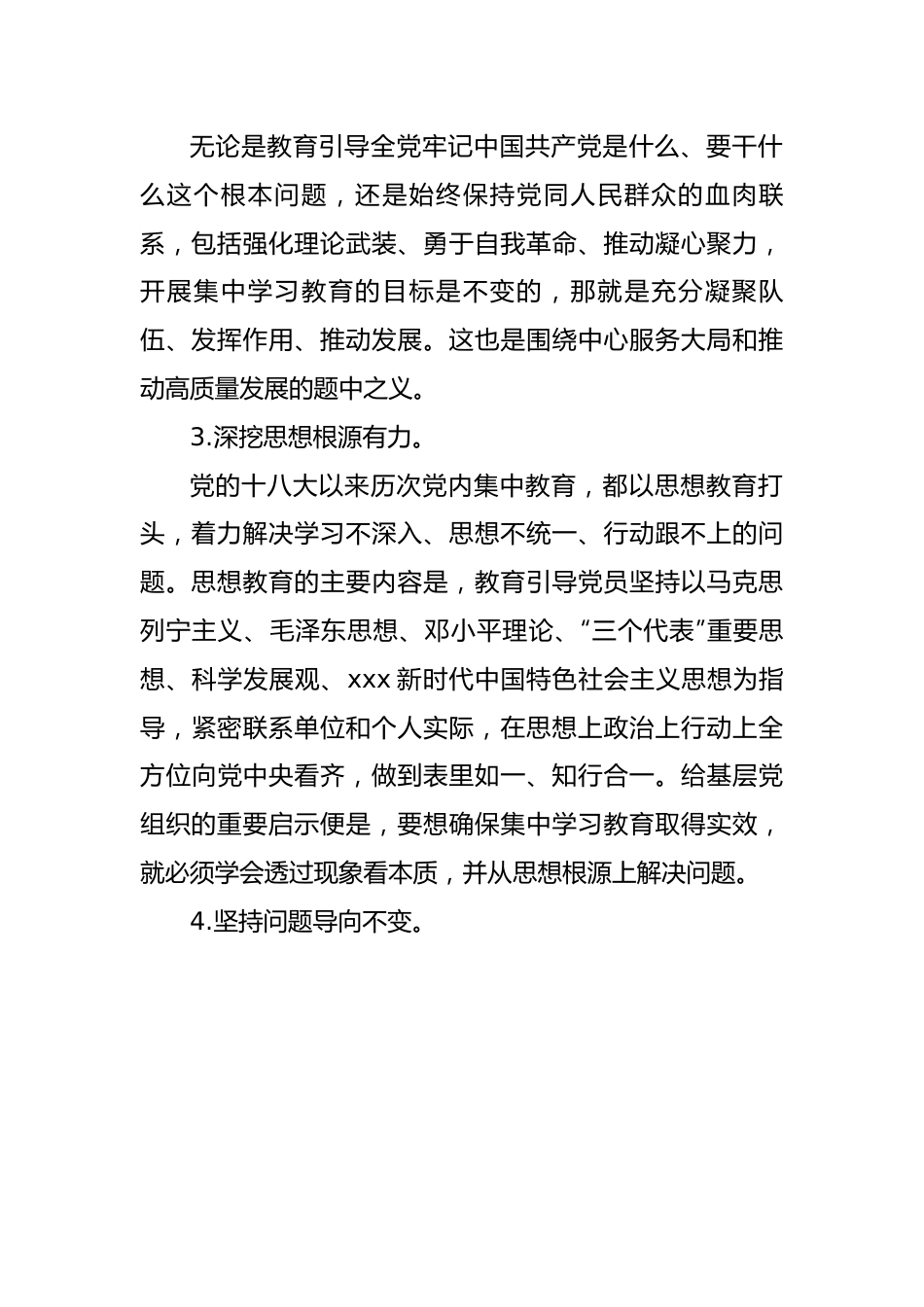 无论是教育引导全党牢记中国共产党是什么、要干什么这个根本问题，还是始终保持党同人民群众的血肉联系，包括强化理论武装、勇于自我革命、推动凝心聚力，开展集中学习教育的目标是不变的，那就是充分凝聚队伍、发挥作用、推动发展。这也是围绕中心服务大局和推动高质量发展的题中之义。

3.深挖思想根源有力。

党的十八大以来历次党内集中教育，都以思想教育打头，着力解决学习不深入、思想不统一、行动跟不上的问题。思想教育的主要内容是，教育引导党员坚持以马克思列宁主义、毛泽东思想、邓小平理论、“三个代表”重要思想、科学发展观、xxx 新时代中国特色社会主义思想为指导，紧密联系单位和个人实际，在思想上政治上行动上全方位向党中央看齐，做到表里如一、知行合一。给基层党组织的重要启示便是，要想确保集中学习教育取得实效，就必须学会透过现象看本质，并从思想根源上解决问题。

4.坚持问题导向不变。